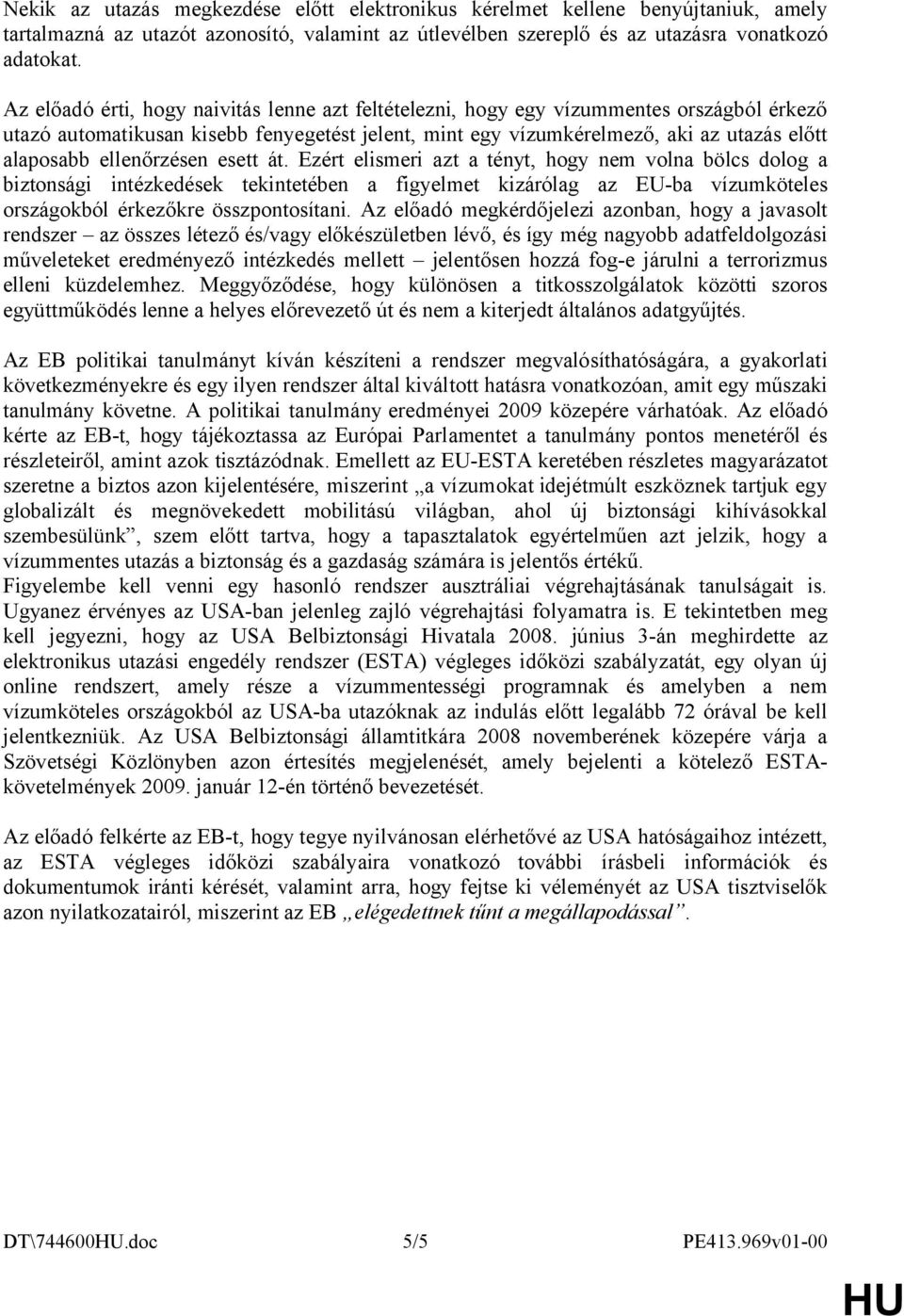 Nekik az utazás megkezdése előtt elektronikus kérelmet kellene benyújtaniuk, amely tartalmazná az utazót azonosító, valamint az útlevélben szereplő és az utazásra vonatkozó adatokat.

Az előadó érti, hogy naivitás lenne azt feltételezni, hogy egy vízummentes országból érkező utazó automatikusan kisebb fenyegetést jelent, mint egy vízumkérelmező, aki az utazás előtt alaposabb ellenőrzésen esett át. Ezért elismeri azt a tényt, hogy nem volna bölcs dolog a biztonsági intézkedések tekintetében a figyelmet kizárólag az EU-ba vízumköteles országokból érkezőkre összpontosítani. Az előadó megkérdőjelezi azonban, hogy a javasolt rendszer – az összes létező és/vagy előkészületben lévő, és így még nagyobb adatfeldolgozási műveleteket eredményező intézkedés mellett – jelentősen hozzá fog-e járulni a terrorizmus elleni küzdelemhez. Meggyőződése, hogy különösen a titkosszolgálatok közötti szoros együttműködés lenne a helyes előrevezető út és nem a kiterjedt általános adatgyűjtés.

Az EB politikai tanulmányt kíván készíteni a rendszer megvalósíthatóságára, a gyakorlati következményekre és egy ilyen rendszer által kiváltott hatásra vonatkozóan, amit egy műszaki tanulmány követne. A politikai tanulmány eredményei 2009 közepére várhatóak. Az előadó kérte az EB-t, hogy tájékoztassa az Európai Parlamentet a tanulmány pontos menetéről és részleteiről, amint azok tisztázódnak. Emellett az EU-ESTA keretében részletes magyarázatot szeretne a biztos azon kijelentésére, miszerint „a vízumokat idejétmúlt eszköznek tartjuk egy globalizált és megnövekedett mobilitású világban, ahol új biztonsági kihívásokkal szembesülünk”, szem előtt tartva, hogy a tapasztalatok egyértelműen azt jelzik, hogy a vízummentes utazás a biztonság és a gazdaság számára is jelentős értékű.
Figyelembe kell venni egy hasonló rendszer ausztráliai végrehajtásának tanulságait is. Ugyanez érvényes az USA-ban jelenleg zajló végrehajtási folyamatra is. E tekintetben meg kell jegyezni, hogy az USA Belbiztonsági Hivatala 2008. június 3-án meghirdette az elektronikus utazási engedély rendszer (ESTA) végleges időközi szabályzatát, egy olyan új online rendszert, amely része a vízummentességi programnak és amelyben a nem vízumköteles országokból az USA-ba utazóknak az indulás előtt legalább 72 órával be kell jelentkezniük. Az USA Belbiztonsági államtitkára 2008 novemberének közepére várja a Szövetségi Közlönyben azon értesítés megjelenését, amely bejelenti a kötelező ESTA-követelmények 2009. január 12-én történő bevezetését.

Az előadó felkérte az EB-t, hogy tegye nyilvánosan elérhetővé az USA hatóságaihoz intézett, az ESTA végleges időközi szabályaira vonatkozó további írásbeli információk és dokumentumok iránti kérését, valamint arra, hogy fejtse ki véleményét az USA tisztviselők azon nyilatkozatairól, miszerint az EB „elégedettnek tűnt a megállapodással”.

DT\744600HU.doc 5/5 PE413.969v01-00

HU